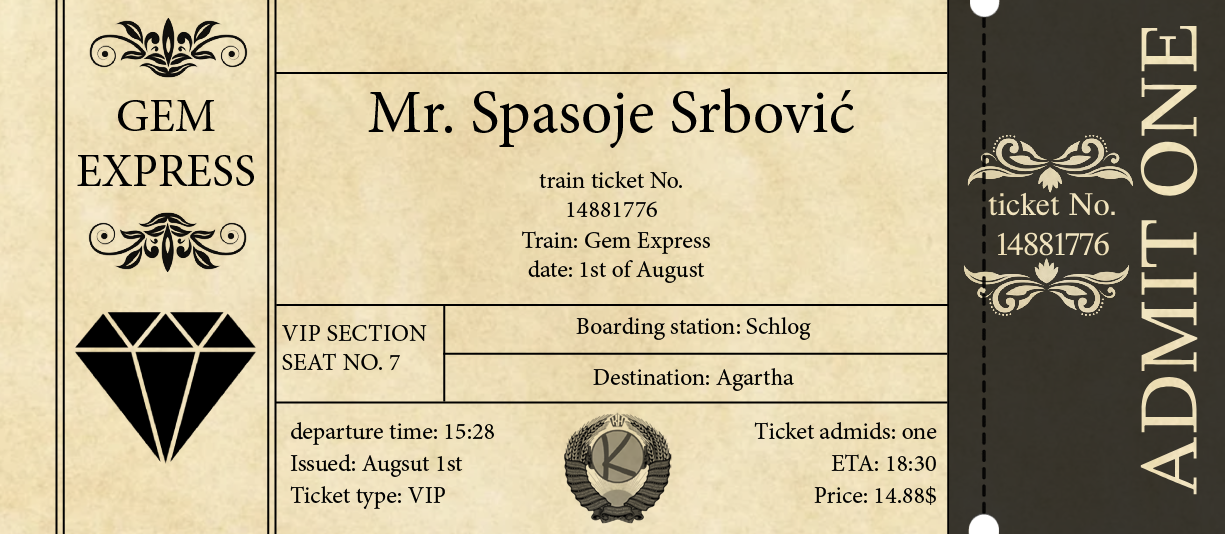 GEM EXPRESS

Mr. Spasoje Srbović

train ticket No.
14881776
Train: Gem Express
date: 1st of August

VIP SECTION
SEAT NO. 7

Boarding station: Schlog

Destination: Agartha

departure time: 15:28
Issued: Augsut 1st
Ticket type: VIP

K

Ticket admids: one
ETA: 18:30
Price: 14.88$

ticket No.
14881776

ADMIT ONE